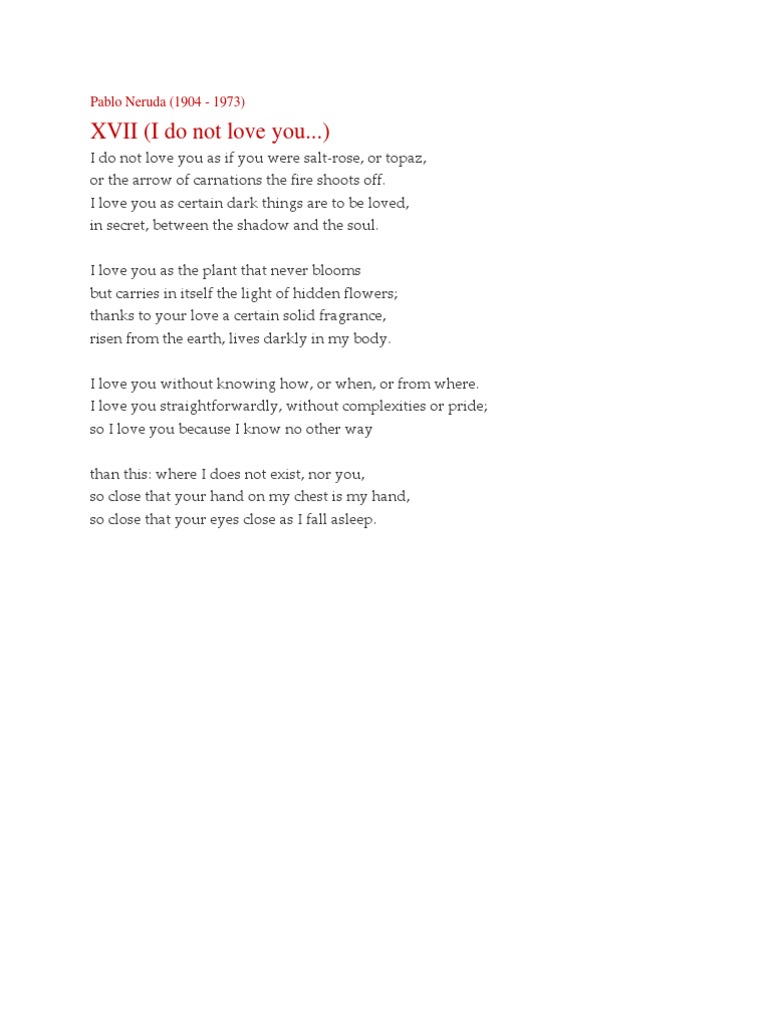 Pablo Neruda (1904 - 1973)

XVII (I do not love you...)

I do not love you as if you were salt-rose, or topaz,
or the arrow of carnations the fire shoots off.
I love you as certain dark things are to be loved,
in secret, between the shadow and the soul.

I love you as the plant that never blooms
but carries in itself the light of hidden flowers;
thanks to your love a certain solid fragrance,
risen from the earth, lives darkly in my body.

I love you without knowing how, or when, or from where.
I love you straightforwardly, without complexities or pride;
so I love you because I know no other way

than this: where I does not exist, nor you,
so close that your hand on my chest is my hand,
so close that your eyes close as I fall asleep.